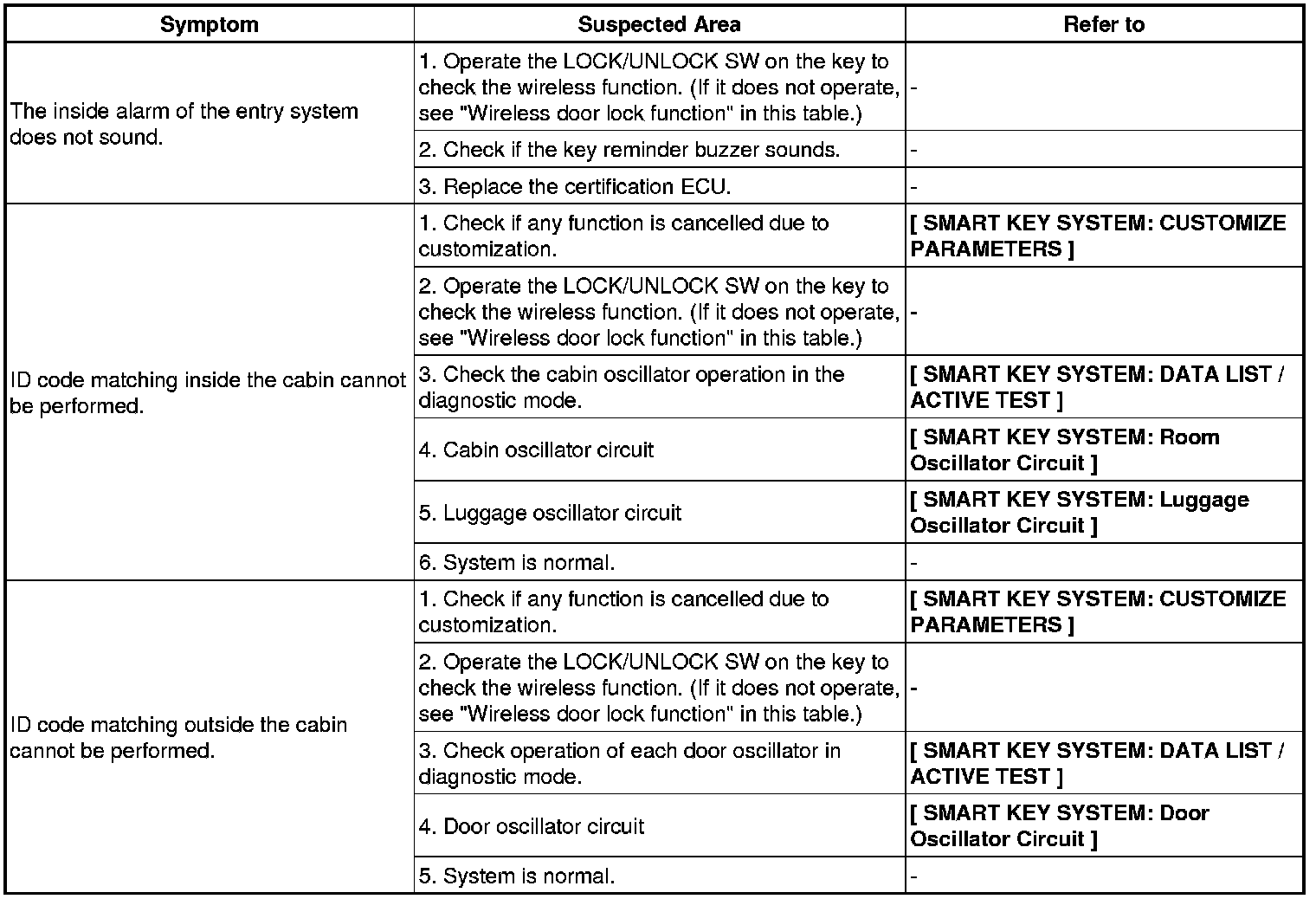 | Symptom | Suspected Area | Refer to |
|---|---|---|
| The inside alarm of the entry system does not sound. | 1. Operate the LOCK/UNLOCK SW on the key to check the wireless function. (If it does not operate, see "Wireless door lock function" in this table.) | - |
| | 2. Check if the key reminder buzzer sounds. | - |
| | 3. Replace the certification ECU. | - |
| ID code matching inside the cabin cannot be performed. | 1. Check if any function is cancelled due to customization. | [ SMART KEY SYSTEM: CUSTOMIZE PARAMETERS ] |
| | 2. Operate the LOCK/UNLOCK SW on the key to check the wireless function. (If it does not operate, see "Wireless door lock function" in this table.) | - |
| | 3. Check the cabin oscillator operation in the diagnostic mode. | [ SMART KEY SYSTEM: DATA LIST / ACTIVE TEST ] |
| | 4. Cabin oscillator circuit | [ SMART KEY SYSTEM: Room Oscillator Circuit ] |
| | 5. Luggage oscillator circuit | [ SMART KEY SYSTEM: Luggage Oscillator Circuit ] |
| | 6. System is normal. | - |
| ID code matching outside the cabin cannot be performed. | 1. Check if any function is cancelled due to customization. | [ SMART KEY SYSTEM: CUSTOMIZE PARAMETERS ] |
| | 2. Operate the LOCK/UNLOCK SW on the key to check the wireless function. (If it does not operate, see "Wireless door lock function" in this table.) | - |
| | 3. Check operation of each door oscillator in diagnostic mode. | [ SMART KEY SYSTEM: DATA LIST / ACTIVE TEST ] |
| | 4. Door oscillator circuit | [ SMART KEY SYSTEM: Door Oscillator Circuit ] |
| | 5. System is normal. | - |